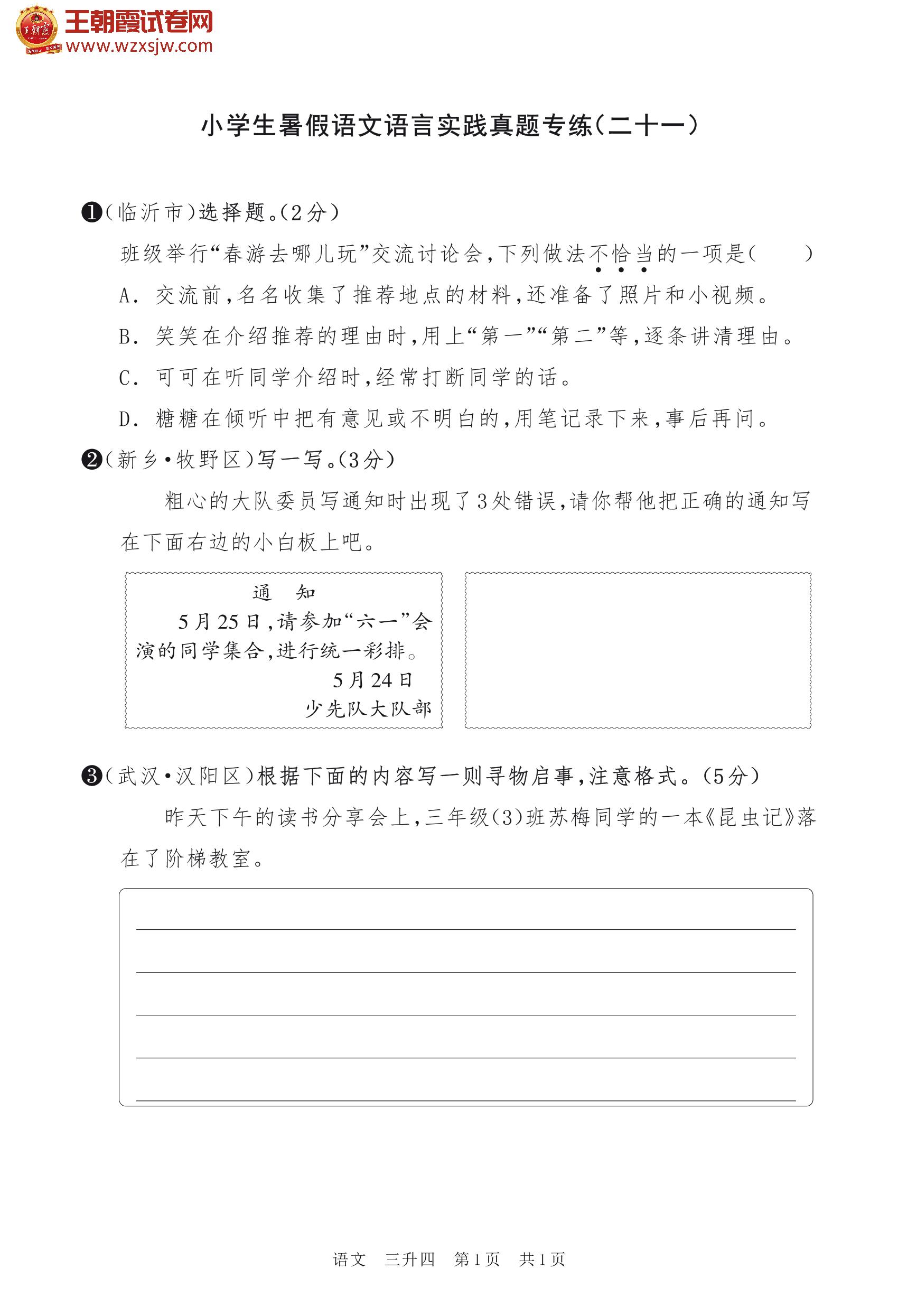 王朝霞试卷网
www.wzxsjw.com

小学生暑假语文语言实践真题专练(二十一)

❶(临沂市)选择题。(2分)

班级举行“春游去哪儿玩”交流讨论会,下列做法不恰当的一项是(　　)

A. 交流前,名名收集了推荐地点的材料,还准备了照片和小视频。

B. 笑笑在介绍推荐的理由时,用上“第一”“第二”等,逐条讲清理由。

C. 可可在听同学介绍时,经常打断同学的话。

D. 糖糖在倾听中把有意见或不明白的,用笔记录下来,事后再问。

❷(新乡·牧野区)写一写。(3分)

粗心的大队委员写通知时出现了3处错误,请你帮他把正确的通知写在下面右边的小白板上吧。

通　知

5月25日,请参加“六一”会演的同学集合,进行统一彩排。

5月24日

少先队大队部

❸(武汉·汉阳区)根据下面的内容写一则寻物启事,注意格式。(5分)

昨天下午的读书分享会上,三年级(3)班苏梅同学的一本《昆虫记》落在了阶梯教室。

语文　三升四　第1页　共1页